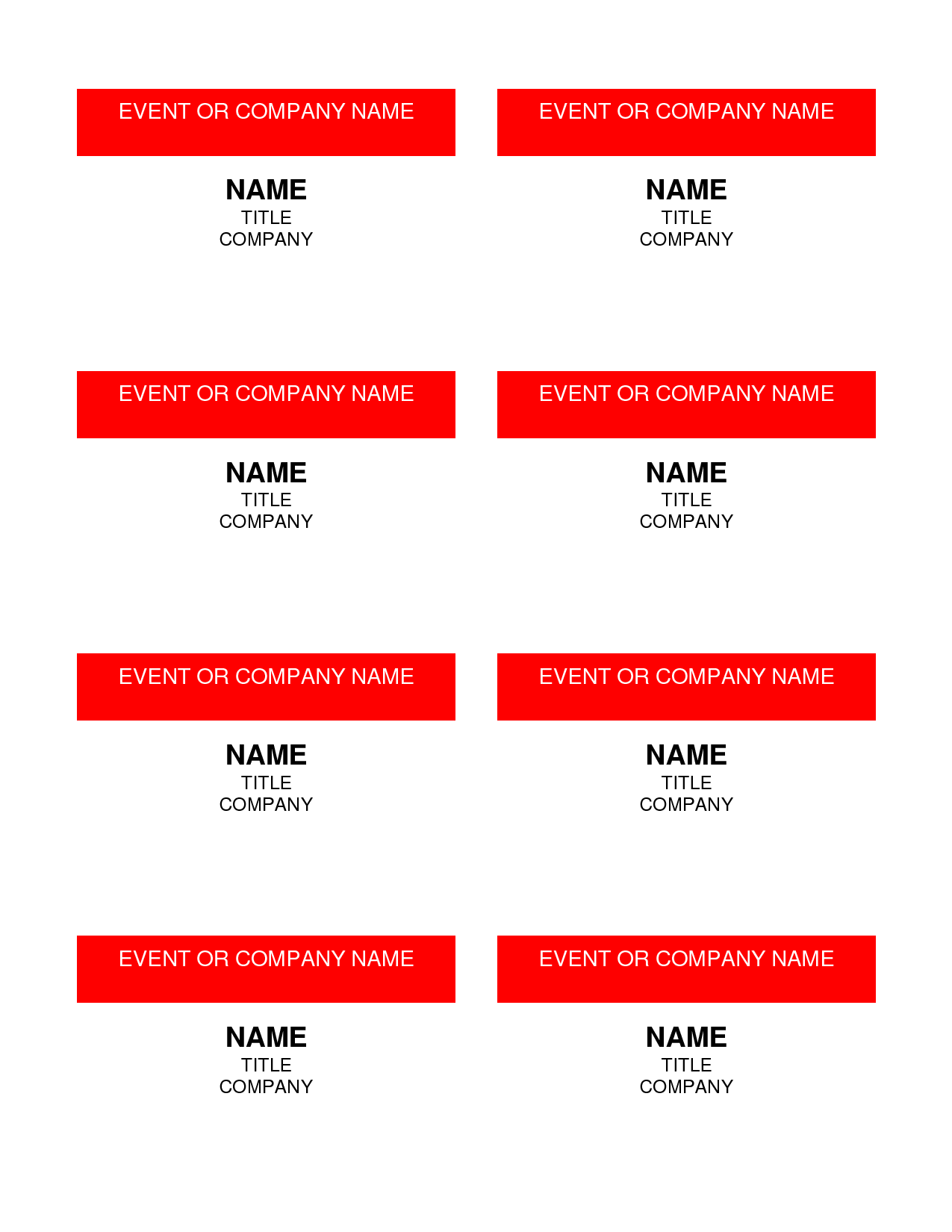 EVENT OR COMPANY NAME

NAME
TITLE
COMPANY

EVENT OR COMPANY NAME

NAME
TITLE
COMPANY

EVENT OR COMPANY NAME

NAME
TITLE
COMPANY

EVENT OR COMPANY NAME

NAME
TITLE
COMPANY

EVENT OR COMPANY NAME

NAME
TITLE
COMPANY

EVENT OR COMPANY NAME

NAME
TITLE
COMPANY

EVENT OR COMPANY NAME

NAME
TITLE
COMPANY

EVENT OR COMPANY NAME

NAME
TITLE
COMPANY